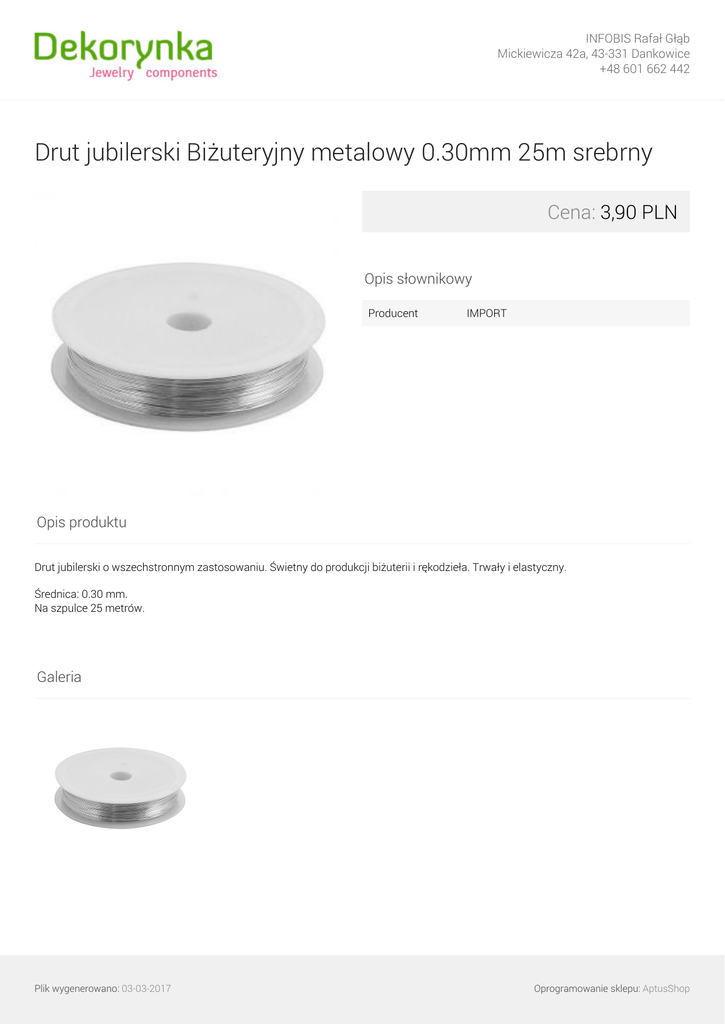 Dekorynka
Jewelry components

INFOBIS Rafał Głąb
Mickiewicza 42a, 43-331 Dankowice
+48 601 662 442

Drut jubilerski Biżuteryjny metalowy 0.30mm 25m srebrny

Cena: 3,90 PLN

Opis słownikowy

Producent IMPORT

Opis produktu

Drut jubilerski o wszechstronnym zastosowaniu. Świetny do produkcji biżuterii i rękodzieła. Trwały i elastyczny.

Średnica: 0.30 mm.
Na szpulce 25 metrów.

Galeria

Plik wygenerowano: 03-03-2017

Oprogramowanie sklepu: AptusShop